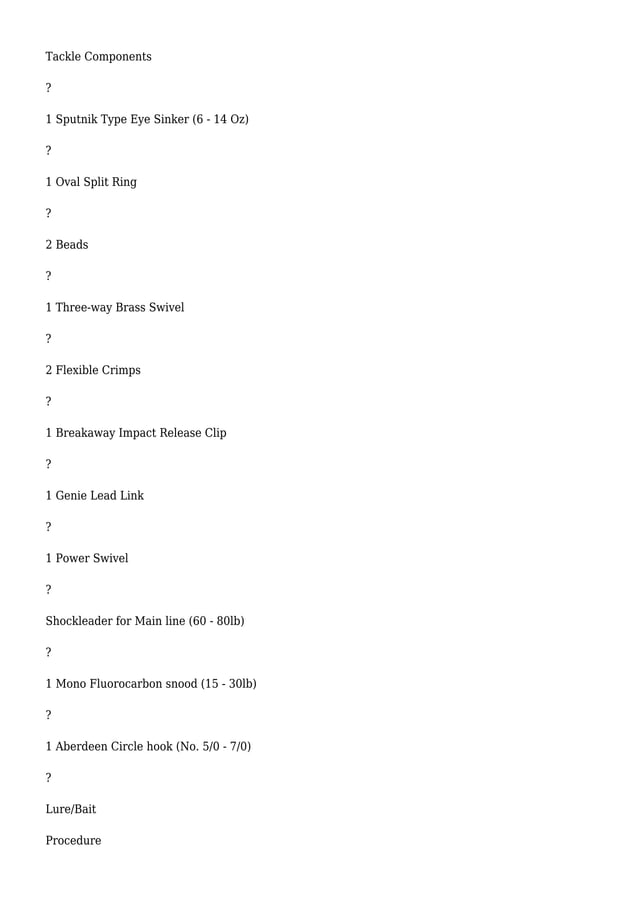 Tackle Components

?

1 Sputnik Type Eye Sinker (6 - 14 Oz)

?

1 Oval Split Ring

?

2 Beads

?

1 Three-way Brass Swivel

?

2 Flexible Crimps

?

1 Breakaway Impact Release Clip

?

1 Genie Lead Link

?

1 Power Swivel

?

Shockleader for Main line (60 - 80lb)

?

1 Mono Fluorocarbon snood (15 - 30lb)

?

1 Aberdeen Circle hook (No. 5/0 - 7/0)

?

Lure/Bait

Procedure